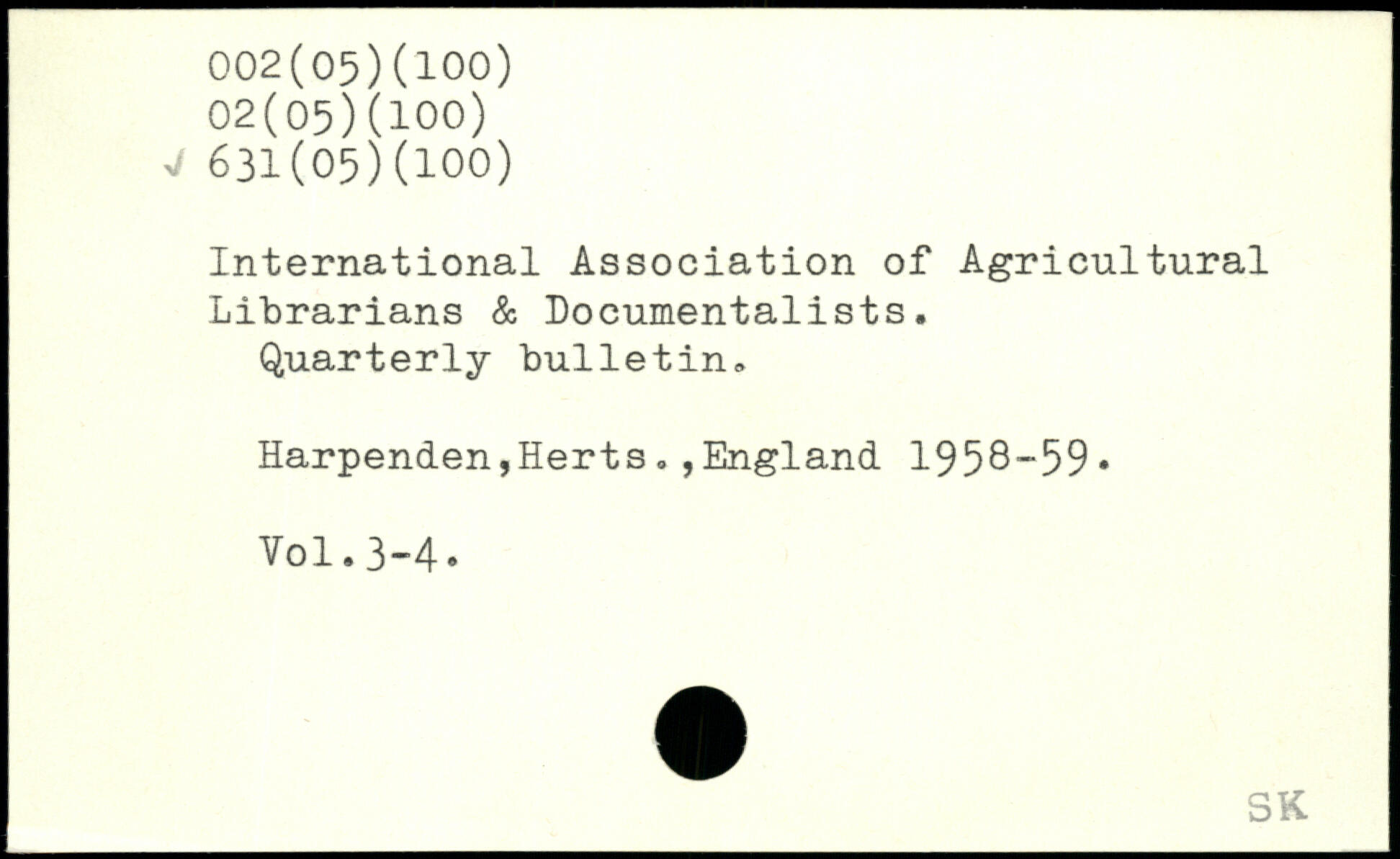 002(05)(100)
02(05)(100)
✓ 631(05)(100)

International Association of Agricultural Librarians & Documentalists.
Quarterly bulletin.

Harpenden,Herts.,England 1958-59.

Vol.3-4.

SK